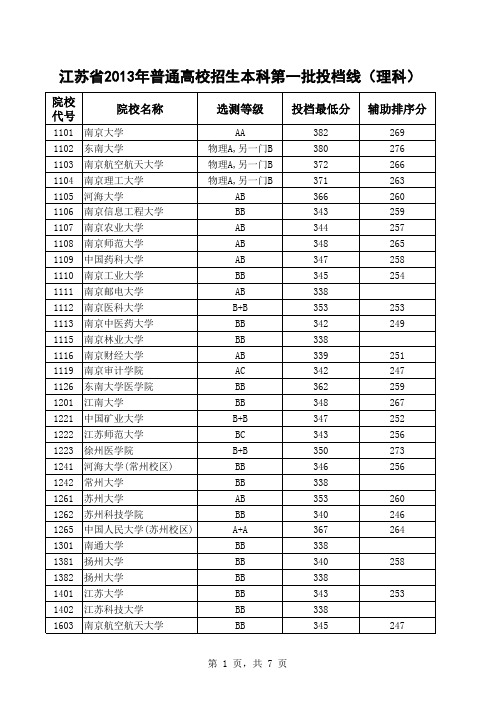 江苏省2013年普通高校招生本科第一批投档线（理科）

| 院校代号 | 院校名称 | 选测等级 | 投档最低分 | 辅助排序分 |
|---|---|---|---|---|
| 1101 | 南京大学 | AA | 382 | 269 |
| 1102 | 东南大学 | 物理A，另一门B | 380 | 276 |
| 1103 | 南京航空航天大学 | 物理A，另一门B | 372 | 266 |
| 1104 | 南京理工大学 | 物理A，另一门B | 371 | 263 |
| 1105 | 河海大学 | AB | 366 | 260 |
| 1106 | 南京信息工程大学 | BB | 343 | 259 |
| 1107 | 南京农业大学 | AB | 344 | 257 |
| 1108 | 南京师范大学 | AB | 348 | 265 |
| 1109 | 中国药科大学 | AB | 347 | 258 |
| 1110 | 南京工业大学 | BB | 345 | 254 |
| 1111 | 南京邮电大学 | AB | 338 | |
| 1112 | 南京医科大学 | B+B | 353 | 253 |
| 1113 | 南京中医药大学 | BB | 342 | 249 |
| 1115 | 南京林业大学 | BB | 338 | |
| 1116 | 南京财经大学 | AB | 339 | 251 |
| 1119 | 南京审计学院 | AC | 342 | 247 |
| 1126 | 东南大学医学院 | BB | 362 | 259 |
| 1201 | 江南大学 | BB | 348 | 267 |
| 1221 | 中国矿业大学 | B+B | 347 | 252 |
| 1222 | 江苏师范大学 | BC | 343 | 256 |
| 1223 | 徐州医学院 | B+B | 350 | 273 |
| 1241 | 河海大学(常州校区) | BB | 346 | 256 |
| 1242 | 常州大学 | BB | 338 | |
| 1261 | 苏州大学 | AB | 353 | 260 |
| 1262 | 苏州科技学院 | BB | 340 | 246 |
| 1265 | 中国人民大学(苏州校区) | A+A | 367 | 264 |
| 1301 | 南通大学 | BB | 338 | |
| 1381 | 扬州大学 | BB | 340 | 258 |
| 1382 | 扬州大学 | BB | 338 | |
| 1401 | 江苏大学 | BB | 343 | 253 |
| 1402 | 江苏科技大学 | BB | 338 | |
| 1603 | 南京航空航天大学 | BB | 345 | 247 |

第 1 页，共 7 页